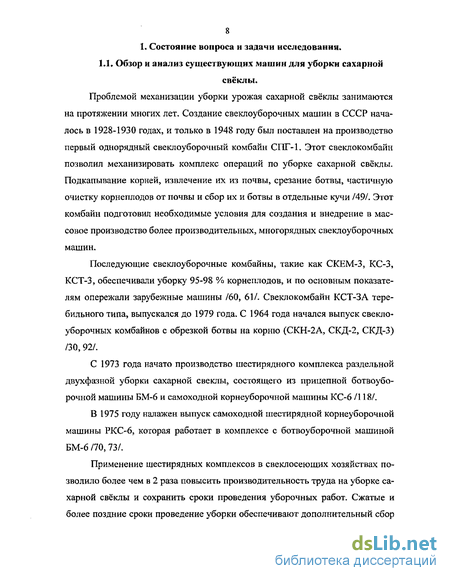 8

1. Состояние вопроса и задачи исследования.

1.1. Обзор и анализ существующих машин для уборки сахарной свёклы.

Проблемой механизации уборки урожая сахарной свёклы занимаются на протяжении многих лет. Создание свеклоуборочных машин в СССР началось в 1928-1930 годах, и только в 1948 году был поставлен на производство первый однорядный свеклоуборочный комбайн СПГ-1. Этот свеклокомбайн позволил механизировать комплекс операций по уборке сахарной свёклы. Подкапывание корней, извлечение их из почвы, срезание ботвы, частичную очистку корнеплодов от почвы и сбор их и ботвы в отдельные кучи /49/. Этот комбайн подготовил необходимые условия для создания и внедрение в массовое производство более производительных, многорядных свеклоуборочных машин.

Последующие свеклоуборочные комбайны, такие как СКЕМ-3, КС-3, КСТ-3, обеспечивали уборку 95-98 % корнеплодов, и по основным показателям опережали зарубежные машины /60, 61/. Свеклокомбайн КСТ-3А теребильного типа, выпускался до 1979 года. С 1964 года начался выпуск свеклоуборочных комбайнов с обрезкой ботвы на корню (СКН-2А, СКД-2, СКД-3) /30, 92/.

С 1973 года начато производство шестирядного комплекса раздельной двухфазной уборки сахарной свеклы, состоящего из прицепной ботвоуборочной машины БМ-6 и самоходной корнеуборочной машины КС-6 /118/.

В 1975 году налажен выпуск самоходной шестирядной корнеуборочной машины РКС-6, которая работает в комплексе с ботвоуборочной машиной БМ-6 /70, 73/.

Применение шестирядных комплексов в свеклосеющих хозяйствах позволило более чем в 2 раза повысить производительность труда на уборке сахарной свёклы и сохранить сроки проведения уборочных работ. Сжатые и более поздние сроки проведение уборки обеспечивают дополнительный сбор

dsLib.net
библиотека диссертаций